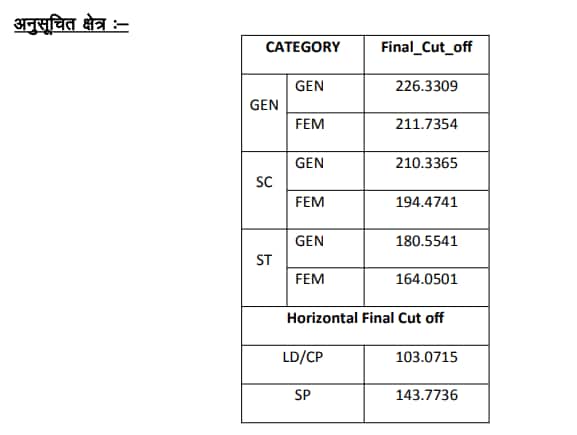 अनुसूचित क्षेत्र :–

| CATEGORY | | Final_Cut_off |
|---|---|---|
| GEN | GEN | 226.3309 |
| | FEM | 211.7354 |
| SC | GEN | 210.3365 |
| | FEM | 194.4741 |
| ST | GEN | 180.5541 |
| | FEM | 164.0501 |
| Horizontal Final Cut off | | |
| LD/CP | | 103.0715 |
| SP | | 143.7736 |